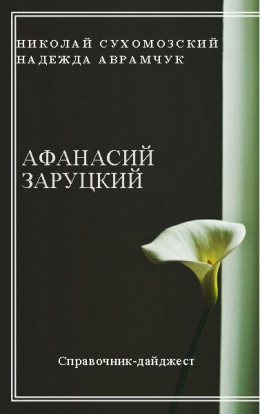 НИКОЛАЙ СУХОМОЗСКИЙ
НАДЕЖДА АВРАМЧУК

АФАНАСИЙ
ЗАРУЦКИЙ

Справочник-дайджест